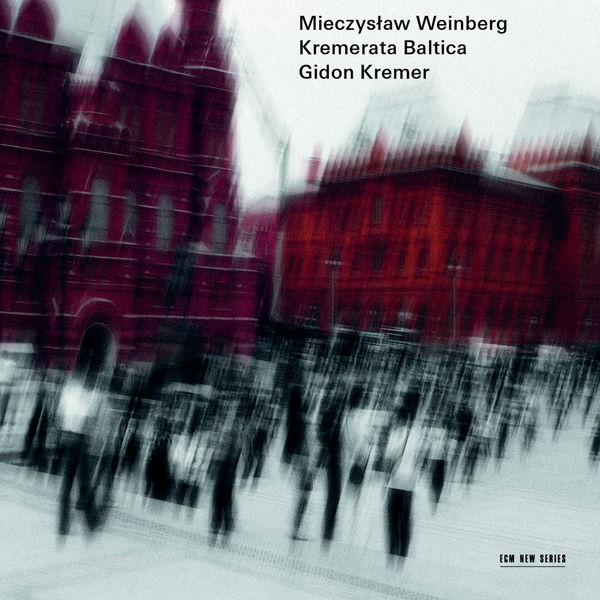 Mieczysław Weinberg
Kremerata Baltica
Gidon Kremer

ECM NEW SERIES